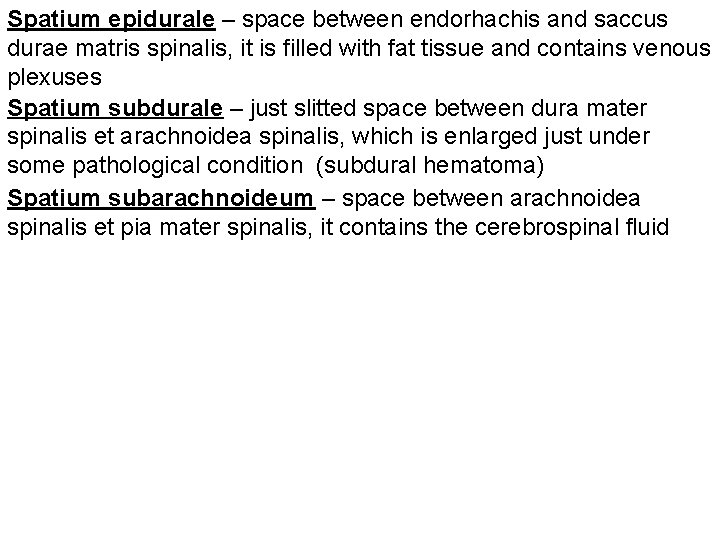 Spatium epidurale – space between endorhachis and saccus durae matris spinalis, it is filled with fat tissue and contains venous plexuses

Spatium subdurale – just slitted space between dura mater spinalis et arachnoidea spinalis, which is enlarged just under some pathological condition (subdural hematoma)

Spatium subarachnoideum – space between arachnoidea spinalis et pia mater spinalis, it contains the cerebrospinal fluid